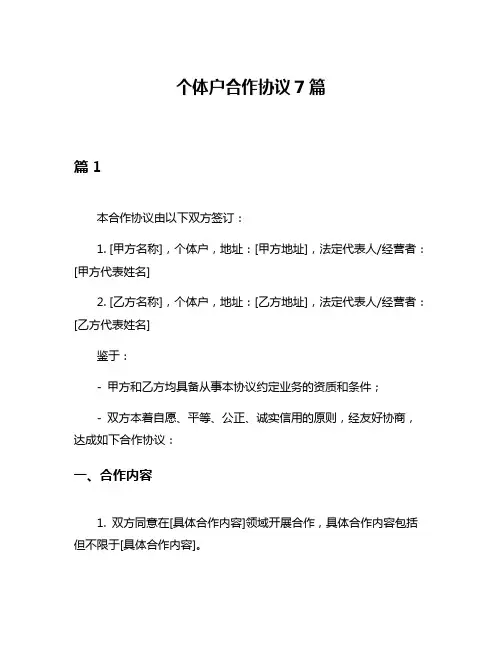 个体户合作协议 7 篇

篇 1

本合作协议由以下双方签订：

1. [甲方名称]，个体户，地址：[甲方地址]，法定代表人/经营者：[甲方代表姓名]

2. [乙方名称]，个体户，地址：[乙方地址]，法定代表人/经营者：[乙方代表姓名]

鉴于：

- 甲方和乙方均具备从事本协议约定业务的资质和条件；

- 双方本着自愿、平等、公正、诚实信用的原则，经友好协商，达成如下合作协议：

一、合作内容

1. 双方同意在[具体合作内容]领域开展合作，具体合作内容包括但不限于[具体合作内容]。